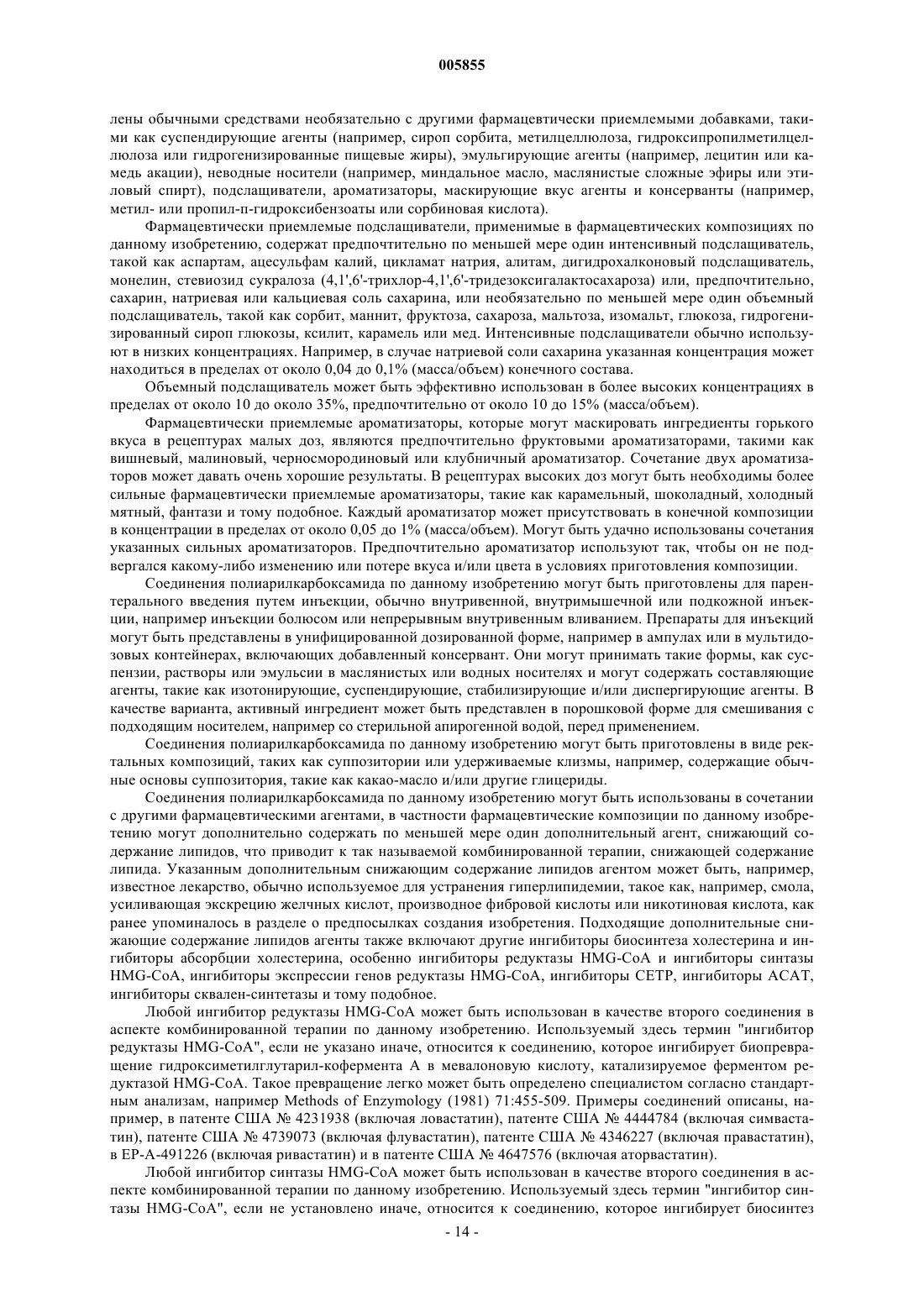 005855

лены обычными средствами необязательно с другими фармацевтически приемлемыми добавками, такими как суспендирующие агенты (например, сироп сорбита, метилцеллюлоза, гидроксипропилметилцеллюлоза или гидрогенизированные пищевые жиры), эмульгирующие агенты (например, лецитин или камедь акации), неводные носители (например, миндальное масло, маслянистые сложные эфиры или этиловый спирт), подслащиватели, ароматизаторы, маскирующие вкус агенты и консерванты (например, метил- или пропил-п-гидроксибензоаты или сорбиновая кислота).

Фармацевтически приемлемые подслащиватели, применимые в фармацевтических композициях по данному изобретению, содержат предпочтительно по меньшей мере один интенсивный подслащиватель, такой как аспартам, ацесульфам калий, цикламат натрия, алитам, дигидрохалконовый подслащиватель, монелин, стевиозид сукралоза (4,1',6'-трихлор-4,1',6'-тридезоксигалактосахароза) или, предпочтительно, сахарин, натриевая или кальциевая соль сахарина, или необязательно по меньшей мере один объемный подслащиватель, такой как сорбит, маннит, фруктоза, сахароза, мальтоза, изомальт, глюкоза, гидрогенизированный сироп глюкозы, ксилит, карамель или мед. Интенсивные подслащиватели обычно используют в низких концентрациях. Например, в случае натриевой соли сахарина указанная концентрация может находиться в пределах от около 0,04 до 0,1% (масса/объем) конечного состава.

Объемный подслащиватель может быть эффективно использован в более высоких концентрациях в пределах от около 10 до около 35%, предпочтительно от около 10 до 15% (масса/объем).

Фармацевтически приемлемые ароматизаторы, которые могут маскировать ингредиенты горького вкуса в рецептурах малых доз, являются предпочтительно фруктовыми ароматизаторами, такими как вишневый, малиновый, черносмородиновый или клубничный ароматизатор. Сочетание двух ароматизаторов может давать очень хорошие результаты. В рецептурах высоких доз могут быть необходимы более сильные фармацевтически приемлемые ароматизаторы, такие как карамельный, шоколадный, холодный мятный, фантази и тому подобное. Каждый ароматизатор может присутствовать в конечной композиции в концентрации в пределах от около 0,05 до 1% (масса/объем). Могут быть удачно использованы сочетания указанных сильных ароматизаторов. Предпочтительно ароматизатор используют так, чтобы он не подвергался какому-либо изменению или потере вкуса и/или цвета в условиях приготовления композиции.

Соединения полиарилкарбоксамида по данному изобретению могут быть приготовлены для парентерального введения путем инъекции, обычно внутривенной, внутримышечной или подкожной инъекции, например инъекции болюсом или непрерывным внутривенным вливанием. Препараты для инъекций могут быть представлены в унифицированной дозированной форме, например в ампулах или в мультидозовых контейнерах, включающих добавленный консервант. Они могут принимать такие формы, как суспензии, растворы или эмульсии в маслянистых или водных носителях и могут содержать составляющие агенты, такие как изотонирующие, суспендирующие, стабилизирующие и/или диспергирующие агенты. В качестве варианта, активный ингредиент может быть представлен в порошковой форме для смешивания с подходящим носителем, например со стерильной апирогенной водой, перед применением.

Соединения полиарилкарбоксамида по данному изобретению могут быть приготовлены в виде ректальных композиций, таких как суппозитории или удерживаемые клизмы, например, содержащие обычные основы суппозитория, такие как какао-масло и/или другие глицериды.

Соединения полиарилкарбоксамида по данному изобретению могут быть использованы в сочетании с другими фармацевтическими агентами, в частности фармацевтические композиции по данному изобретению могут дополнительно содержать по меньшей мере один дополнительный агент, снижающий содержание липидов, что приводит к так называемой комбинированной терапии, снижающей содержание липида. Указанным дополнительным снижающим содержание липидов агентом может быть, например, известное лекарство, обычно используемое для устранения гиперлипидемии, такое как, например, смола, усиливающая экскрецию желчных кислот, производное фибровой кислоты или никотиновая кислота, как ранее упоминалось в разделе о предпосылках создания изобретения. Подходящие дополнительные снижающие содержание липидов агенты также включают другие ингибиторы биосинтеза холестерина и ингибиторы абсорбции холестерина, особенно ингибиторы редуктазы HMG-CoA и ингибиторы синтазы HMG-CoA, ингибиторы экспрессии генов редуктазы HMG-CoA, ингибиторы CETP, ингибиторы ACAT, ингибиторы сквален-синтетазы и тому подобное.

Любой ингибитор редуктазы HMG-CoA может быть использован в качестве второго соединения в аспекте комбинированной терапии по данному изобретению. Используемый здесь термин "ингибитор редуктазы HMG-CoA", если не указано иначе, относится к соединению, которое ингибирует биопревращение гидроксиметилглутарил-кофермента А в мевалоновую кислоту, катализируемое ферментом редуктазой HMG-CoA. Такое превращение легко может быть определено специалистом согласно стандартным анализам, например Methods of Enzymology (1981) 71:455-509. Примеры соединений описаны, например, в патенте США № 4231938 (включая ловастатин), патенте США № 4444784 (включая симвастатин), патенте США № 4739073 (включая флувастатин), патенте США № 4346227 (включая правастатин), в EP-A-491226 (включая ривастатин) и в патенте США № 4647576 (включая аторвастатин).

Любой ингибитор синтазы HMG-CoA может быть использован в качестве второго соединения в аспекте комбинированной терапии по данному изобретению. Используемый здесь термин "ингибитор синтазы HMG-CoA", если не установлено иначе, относится к соединению, которое ингибирует биосинтез

- 14 -